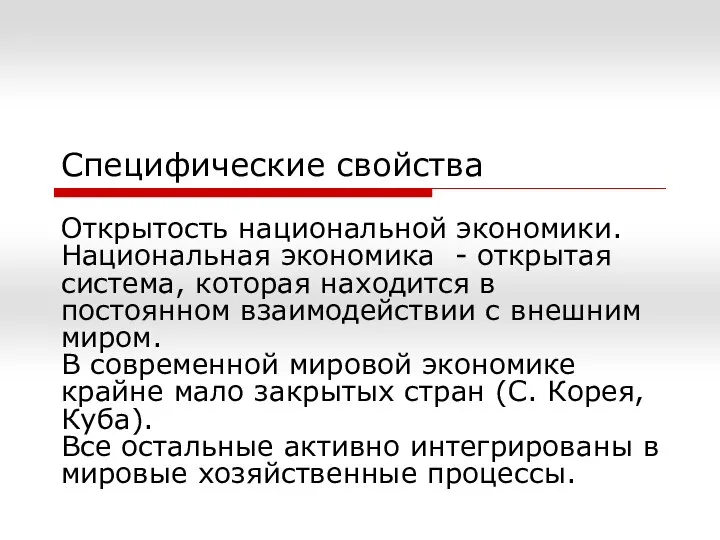 Специфические свойства

Открытость национальной экономики. Национальная экономика - открытая система, которая находится в постоянном взаимодействии с внешним миром.
В современной мировой экономике крайне мало закрытых стран (С. Корея, Куба).
Все остальные активно интегрированы в мировые хозяйственные процессы.